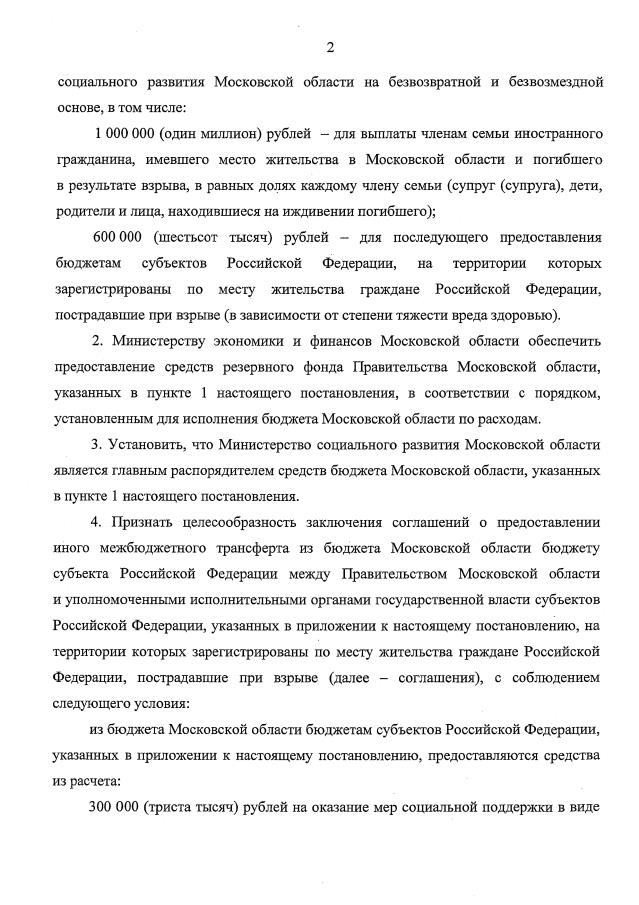 2

социального развития Московской области на безвозвратной и безвозмездной основе, в том числе:

1 000 000 (один миллион) рублей – для выплаты членам семьи иностранного гражданина, имевшего место жительства в Московской области и погибшего в результате взрыва, в равных долях каждому члену семьи (супруг (супруга), дети, родители и лица, находившиеся на иждивении погибшего);

600 000 (шестьсот тысяч) рублей – для последующего предоставления бюджетам субъектов Российской Федерации, на территории которых зарегистрированы по месту жительства граждане Российской Федерации, пострадавшие при взрыве (в зависимости от степени тяжести вреда здоровью).

2. Министерству экономики и финансов Московской области обеспечить предоставление средств резервного фонда Правительства Московской области, указанных в пункте 1 настоящего постановления, в соответствии с порядком, установленным для исполнения бюджета Московской области по расходам.

3. Установить, что Министерство социального развития Московской области является главным распорядителем средств бюджета Московской области, указанных в пункте 1 настоящего постановления.

4. Признать целесообразность заключения соглашений о предоставлении иного межбюджетного трансферта из бюджета Московской области бюджету субъекта Российской Федерации между Правительством Московской области и уполномоченными исполнительными органами государственной власти субъектов Российской Федерации, указанных в приложении к настоящему постановлению, на территории которых зарегистрированы по месту жительства граждане Российской Федерации, пострадавшие при взрыве (далее – соглашения), с соблюдением следующего условия:

из бюджета Московской области бюджетам субъектов Российской Федерации, указанных в приложении к настоящему постановлению, предоставляются средства из расчета:

300 000 (триста тысяч) рублей на оказание мер социальной поддержки в виде